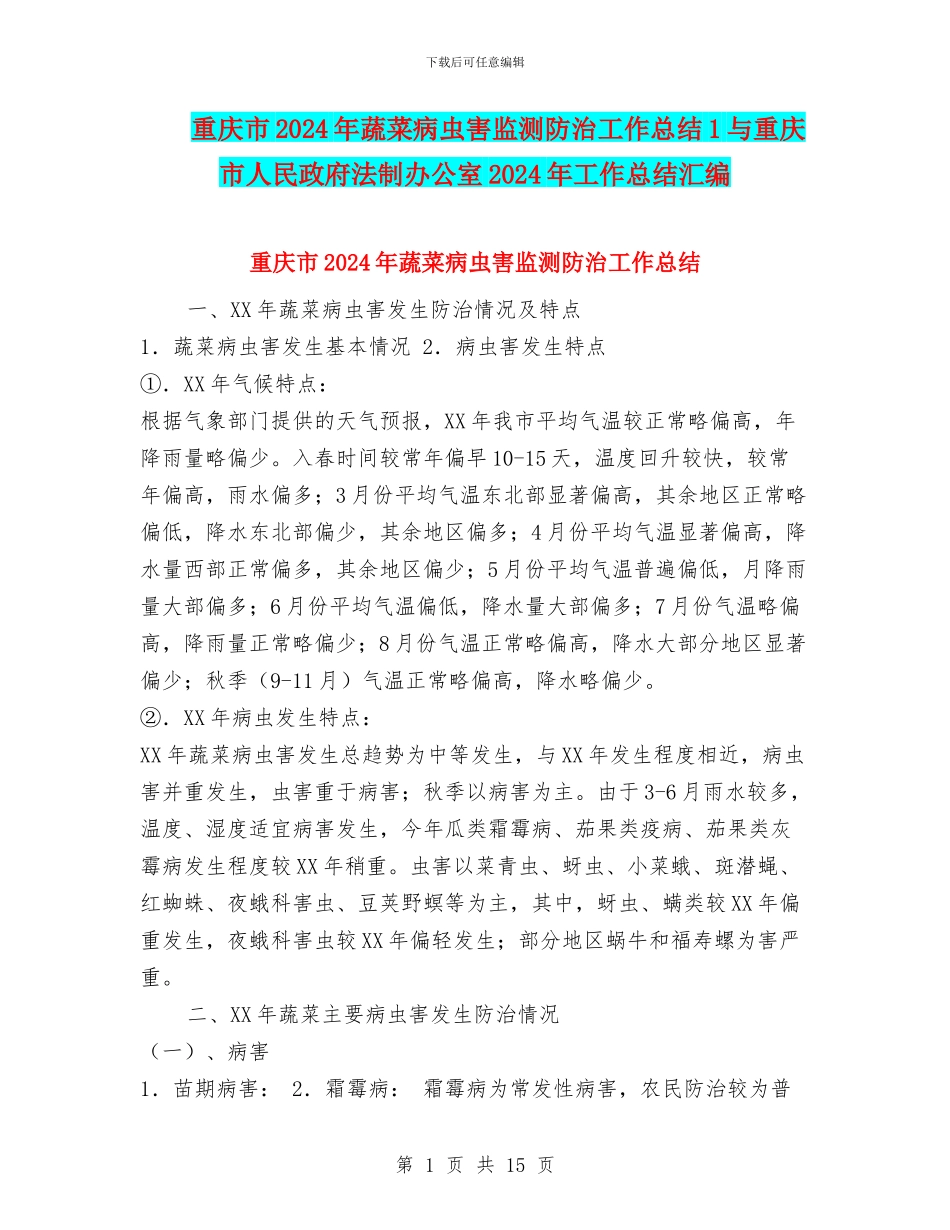 下载后可任意编辑

重庆市2024年蔬菜病虫害监测防治工作总结1与重庆市人民政府法制办公室2024年工作总结汇编

重庆市2024年蔬菜病虫害监测防治工作总结

一、XX年蔬菜病虫害发生防治情况及特点

1．蔬菜病虫害发生基本情况 2．病虫害发生特点

①．XX年气候特点：

根据气象部门提供的天气预报，XX年我市平均气温较正常略偏高，年降雨量略偏少。入春时间较常年偏早10-15天，温度回升较快，较常年偏高，雨水偏多；3月份平均气温东北部显著偏高，其余地区正常略偏低，降水东北部偏少，其余地区偏多；4月份平均气温显著偏高，降水量西部正常偏多，其余地区偏少；5月份平均气温普遍偏低，月降雨量大部偏多；6月份平均气温偏低，降水量大部偏多；7月份气温略偏高，降雨量正常略偏少；8月份气温正常略偏高，降水大部分地区显著偏少；秋季（9-11月）气温正常略偏高，降水略偏少。

②．XX年病虫发生特点：

XX年蔬菜病虫害发生总趋势为中等发生，与XX年发生程度相近，病虫害并重发生，虫害重于病害；秋季以病害为主。由于3-6月雨水较多，温度、湿度适宜病害发生，今年瓜类霜霉病、茄果类疫病、茄果类灰霉病发生程度较XX年稍重。虫害以菜青虫、蚜虫、小菜蛾、斑潜蝇、红蜘蛛、夜蛾科害虫、豆荚野螟等为主，其中，蚜虫、螨类较XX年偏重发生，夜蛾科害虫较XX年偏轻发生；部分地区蜗牛和福寿螺为害严重。

二、XX年蔬菜主要病虫害发生防治情况

（一）、病害

1．苗期病害： 2．霜霉病： 霜霉病为常发性病害，农民防治较为普

第 1 页 共 15 页